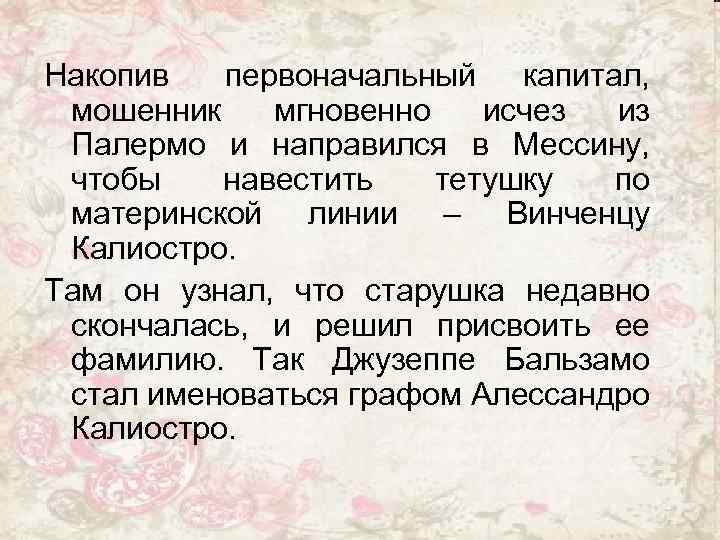 Накопив первоначальный капитал, мошенник мгновенно исчез из Палермо и направился в Мессину, чтобы навестить тетушку по материнской линии – Винченцу Калиостро.

Там он узнал, что старушка недавно скончалась, и решил присвоить ее фамилию. Так Джузеппе Бальзамо стал именоваться графом Алессандро Калиостро.